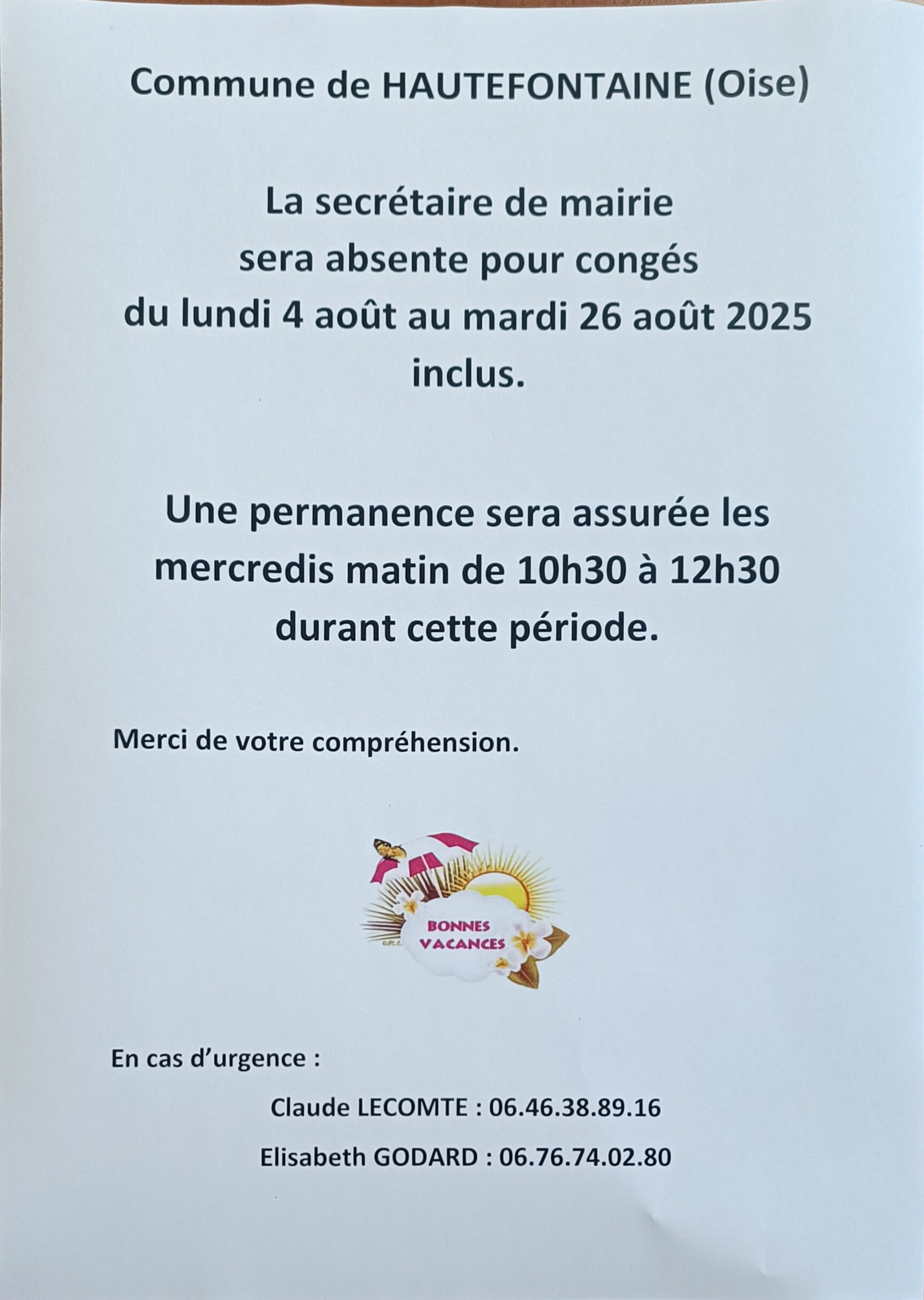 Commune de HAUTEFONTAINE (Oise)

La secrétaire de mairie sera absente pour congés du lundi 4 août au mardi 26 août 2025 inclus.

Une permanence sera assurée les mercredis matin de 10h30 à 12h30 durant cette période.

Merci de votre compréhension.

BONNES VACANCES

En cas d'urgence :

Claude LECOMTE : 06.46.38.89.16

Elisabeth GODARD : 06.76.74.02.80